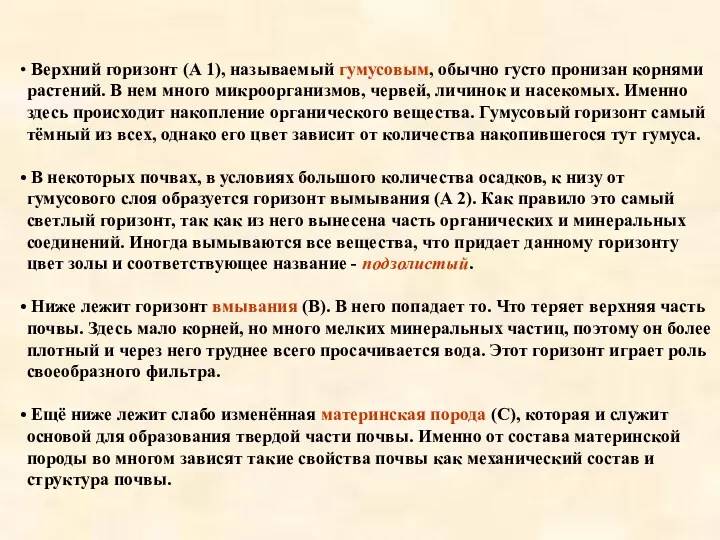 • Верхний горизонт (А 1), называемый гумусовым, обычно густо пронизан корнями растений. В нем много микроорганизмов, червей, личинок и насекомых. Именно здесь происходит накопление органического вещества. Гумусовый горизонт самый тёмный из всех, однако его цвет зависит от количества накопившегося тут гумуса.

• В некоторых почвах, в условиях большого количества осадков, к низу от гумусового слоя образуется горизонт вымывания (А 2). Как правило это самый светлый горизонт, так как из него вынесена часть органических и минеральных соединений. Иногда вымываются все вещества, что придает данному горизонту цвет золы и соответствующее название - подзолистый.

• Ниже лежит горизонт вмывания (В). В него попадает то. Что теряет верхняя часть почвы. Здесь мало корней, но много мелких минеральных частиц, поэтому он более плотный и через него труднее всего просачивается вода. Этот горизонт играет роль своеобразного фильтра.

• Ещё ниже лежит слабо изменённая материнская порода (С), которая и служит основой для образования твердой части почвы. Именно от состава материнской породы во многом зависят такие свойства почвы как механический состав и структура почвы.